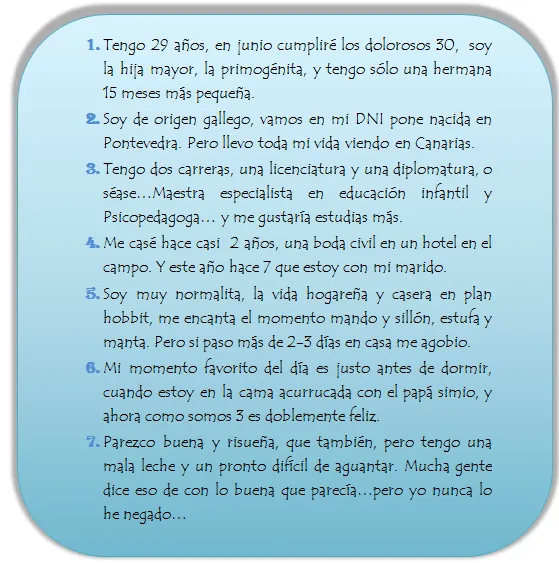 1. Tengo 29 años, en junio cumpliré los dolorosos 30, soy la hija mayor, la primogénita, y tengo sólo una hermana 15 meses más pequeña.

2. Soy de origen gallego, vamos en mi DNI pone nacida en Pontevedra. Pero llevo toda mi vida viendo en Canarias.

3. Tengo dos carreras, una licenciatura y una diplomatura, o séase…Maestra especialista en educación infantil y Psicopedagoga… y me gustaría estudias más.

4. Me casé hace casi 2 años, una boda civil en un hotel en el campo. Y este año hace 7 que estoy con mi marido.

5. Soy muy normalita, la vida hogareña y casera en plan hobbit, me encanta el momento mando y sillón, estufa y manta. Pero si paso más de 2-3 días en casa me agobio.

6. Mi momento favorito del día es justo antes de dormir, cuando estoy en la cama acurrucada con el papá simio, y ahora como somos 3 es doblemente feliz.

7. Parezco buena y risueña, que también, pero tengo una mala leche y un pronto difícil de aguantar. Mucha gente dice eso de con lo buena que parecía…pero yo nunca lo he negado…